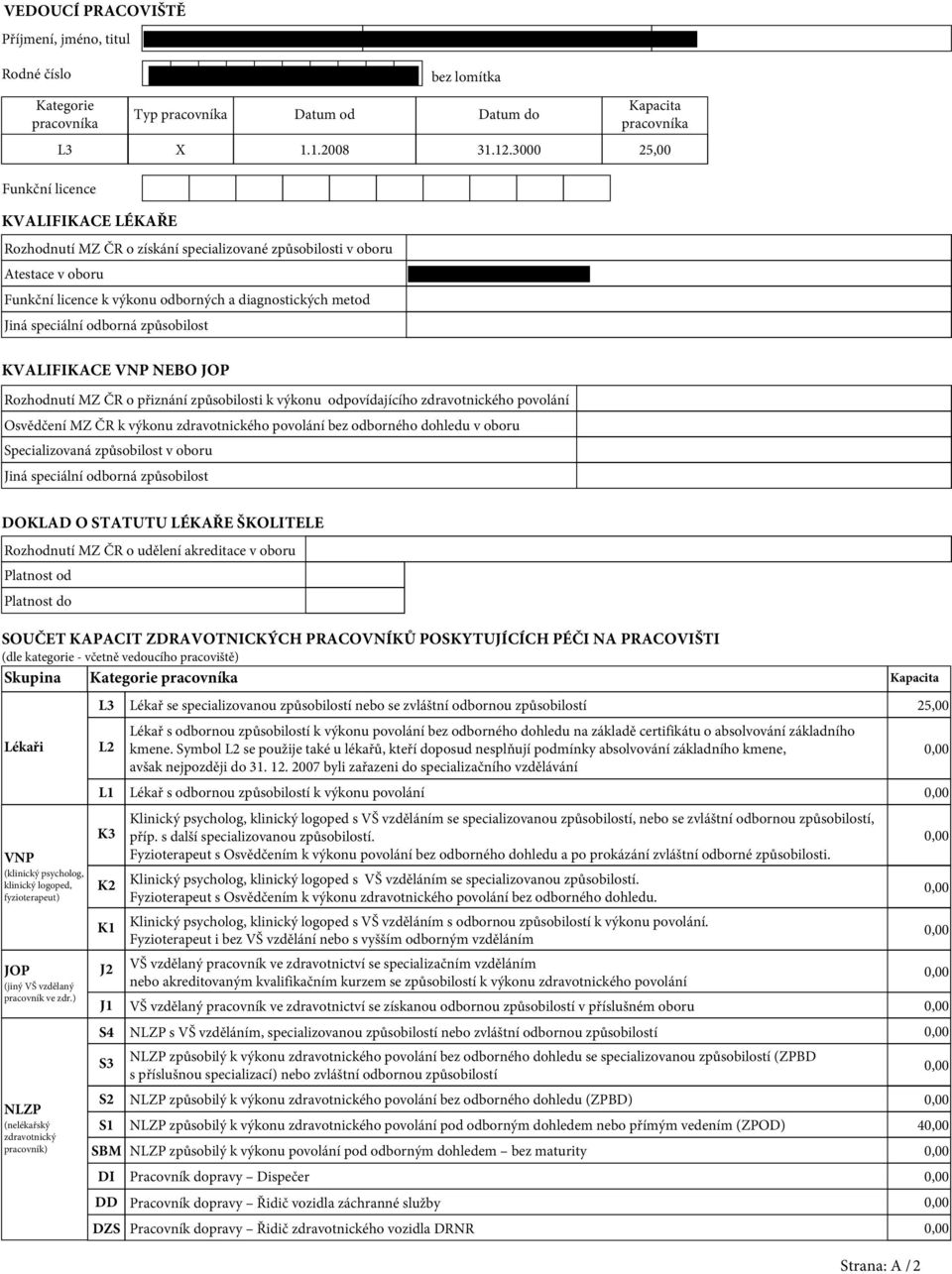 VEDOUCÍ PRACOVIŠTĚ

Příjmení, jméno, titul

Rodné číslo

bez lomítka

| Kategorie pracovníka | Typ pracovníka | Datum od | Datum do | Kapacita pracovníka |
|---|---|---|---|---|
| L3 | X | 1.1.2008 | 31.12.3000 | 25,00 |

Funkční licence

KVALIFIKACE LÉKAŘE

Rozhodnutí MZ ČR o získání specializované způsobilosti v oboru

Atestace v oboru

Funkční licence k výkonu odborných a diagnostických metod

Jiná speciální odborná způsobilost

KVALIFIKACE VNP NEBO JOP

Rozhodnutí MZ ČR o přiznání způsobilosti k výkonu odpovídajícího zdravotnického povolání

Osvědčení MZ ČR k výkonu zdravotnického povolání bez odborného dohledu v oboru

Specializovaná způsobilost v oboru

Jiná speciální odborná způsobilost

DOKLAD O STATUTU LÉKAŘE ŠKOLITELE

Rozhodnutí MZ ČR o udělení akreditace v oboru

Platnost od

Platnost do

SOUČET KAPACIT ZDRAVOTNICKÝCH PRACOVNÍKŮ POSKYTUJÍCÍCH PÉČI NA PRACOVIŠTI
(dle kategorie - včetně vedoucího pracoviště)

| Skupina | Kategorie pracovníka | | Kapacita |
|---|---|---|---|
| Lékaři | L3 | Lékař se specializovanou způsobilostí nebo se zvláštní odbornou způsobilostí | 25,00 |
| | L2 | Lékař s odbornou způsobilostí k výkonu povolání bez odborného dohledu na základě certifikátu o absolvování základního kmene. Symbol L2 se použije také u lékařů, kteří doposud nesplňují podmínky absolvování základního kmene, avšak nejpozději do 31. 12. 2007 byli zařazeni do specializačního vzdělávání | 0,00 |
| | L1 | Lékař s odbornou způsobilostí k výkonu povolání | 0,00 |
| VNP (klinický psycholog, klinický logoped, fyzioterapeut) | K3 | Klinický psycholog, klinický logoped s VŠ vzděláním se specializovanou způsobilostí, nebo se zvláštní odbornou způsobilostí, příp. s další specializovanou způsobilostí. Fyzioterapeut s Osvědčením k výkonu povolání bez odborného dohledu a po prokázání zvláštní odborné způsobilosti. | 0,00 |
| | K2 | Klinický psycholog, klinický logoped s VŠ vzděláním se specializovanou způsobilostí. Fyzioterapeut s Osvědčením k výkonu zdravotnického povolání bez odborného dohledu. | 0,00 |
| | K1 | Klinický psycholog, klinický logoped s VŠ vzděláním s odbornou způsobilostí k výkonu povolání. Fyzioterapeut i bez VŠ vzdělání nebo s vyšším odborným vzděláním | 0,00 |
| JOP (jiný VŠ vzdělaný pracovník ve zdr.) | J2 | VŠ vzdělaný pracovník ve zdravotnictví se specializačním vzděláním nebo akreditovaným kvalifikačním kurzem se způsobilostí k výkonu zdravotnického povolání | 0,00 |
| | J1 | VŠ vzdělaný pracovník ve zdravotnictví se získanou odbornou způsobilostí v příslušném oboru | 0,00 |
| NLZP (nelékařský zdravotnický pracovník) | S4 | NLZP s VŠ vzděláním, specializovanou způsobilostí nebo zvláštní odbornou způsobilostí | 0,00 |
| | S3 | NLZP způsobilý k výkonu zdravotnického povolání bez odborného dohledu se specializovanou způsobilostí (ZPBD s příslušnou specializací) nebo zvláštní odbornou způsobilostí | 0,00 |
| | S2 | NLZP způsobilý k výkonu zdravotnického povolání bez odborného dohledu (ZPBD) | 0,00 |
| | S1 | NLZP způsobilý k výkonu zdravotnického povolání pod odborným dohledem nebo přímým vedením (ZPOD) | 40,00 |
| | SBM | NLZP způsobilý k výkonu povolání pod odborným dohledem – bez maturity | 0,00 |
| | DI | Pracovník dopravy – Dispečer | 0,00 |
| | DD | Pracovník dopravy – Řidič vozidla záchranné služby | 0,00 |
| | DZS | Pracovník dopravy – Řidič zdravotnického vozidla DRNR | 0,00 |

Strana: A / 2